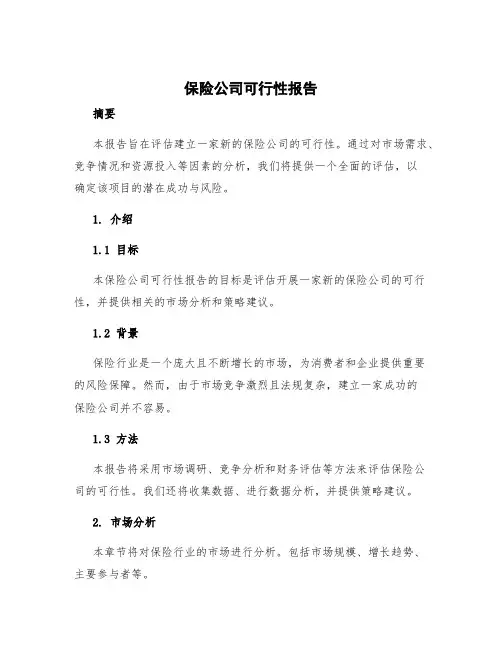 保险公司可行性报告

摘要

本报告旨在评估建立一家新的保险公司的可行性。通过对市场需求、竞争情况和资源投入等因素的分析，我们将提供一个全面的评估，以确定该项目的潜在成功与风险。

1. 介绍

1.1 目标

本保险公司可行性报告的目标是评估开展一家新的保险公司的可行性，并提供相关的市场分析和策略建议。

1.2 背景

保险行业是一个庞大且不断增长的市场，为消费者和企业提供重要的风险保障。然而，由于市场竞争激烈且法规复杂，建立一家成功的保险公司并不容易。

1.3 方法

本报告将采用市场调研、竞争分析和财务评估等方法来评估保险公司的可行性。我们还将收集数据、进行数据分析，并提供策略建议。

2. 市场分析

本章节将对保险行业的市场进行分析。包括市场规模、增长趋势、主要参与者等。